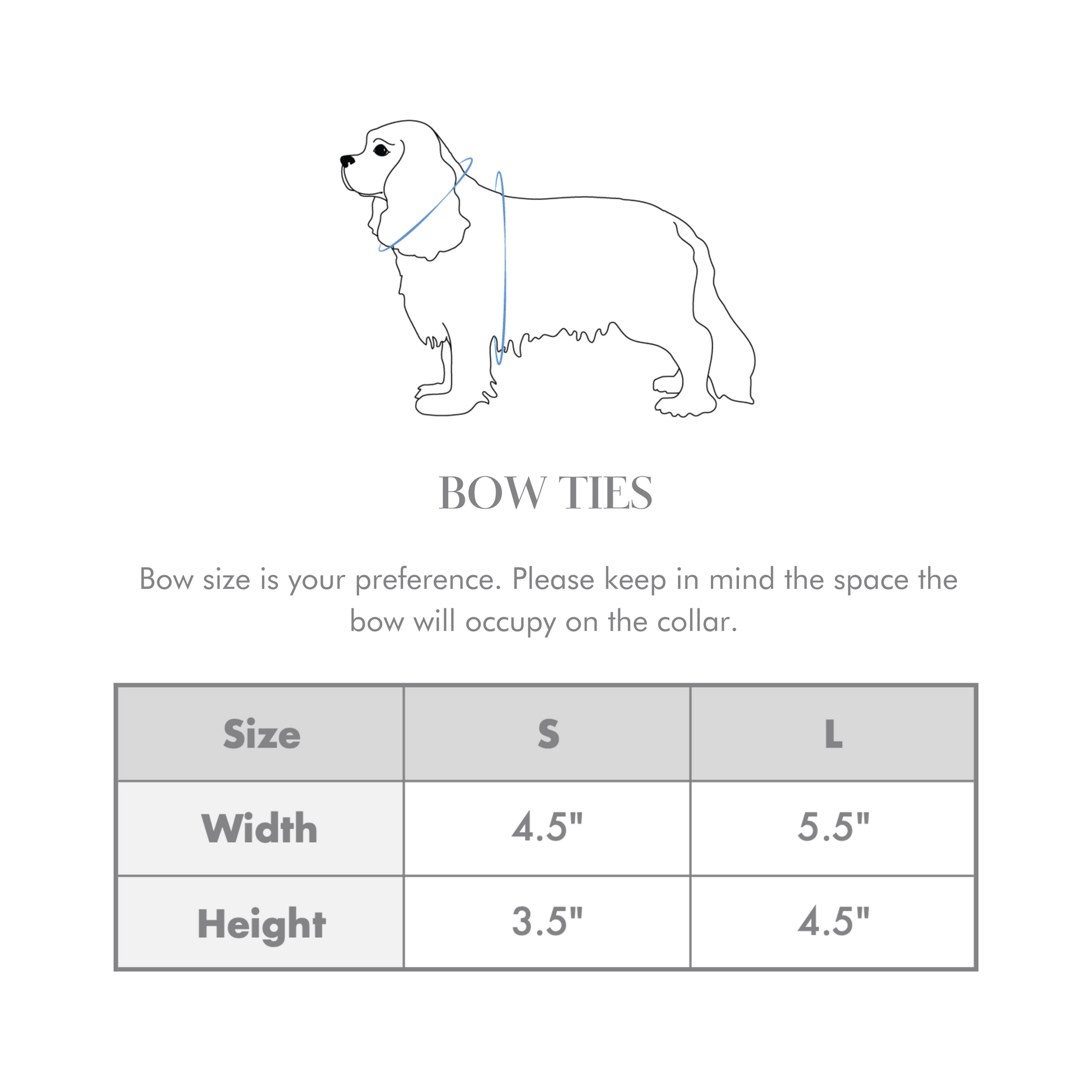 BOW TIES

Bow size is your preference. Please keep in mind the space the bow will occupy on the collar.

| Size | S | L |
|---|---|---|
| Width | 4.5" | 5.5" |
| Height | 3.5" | 4.5" |